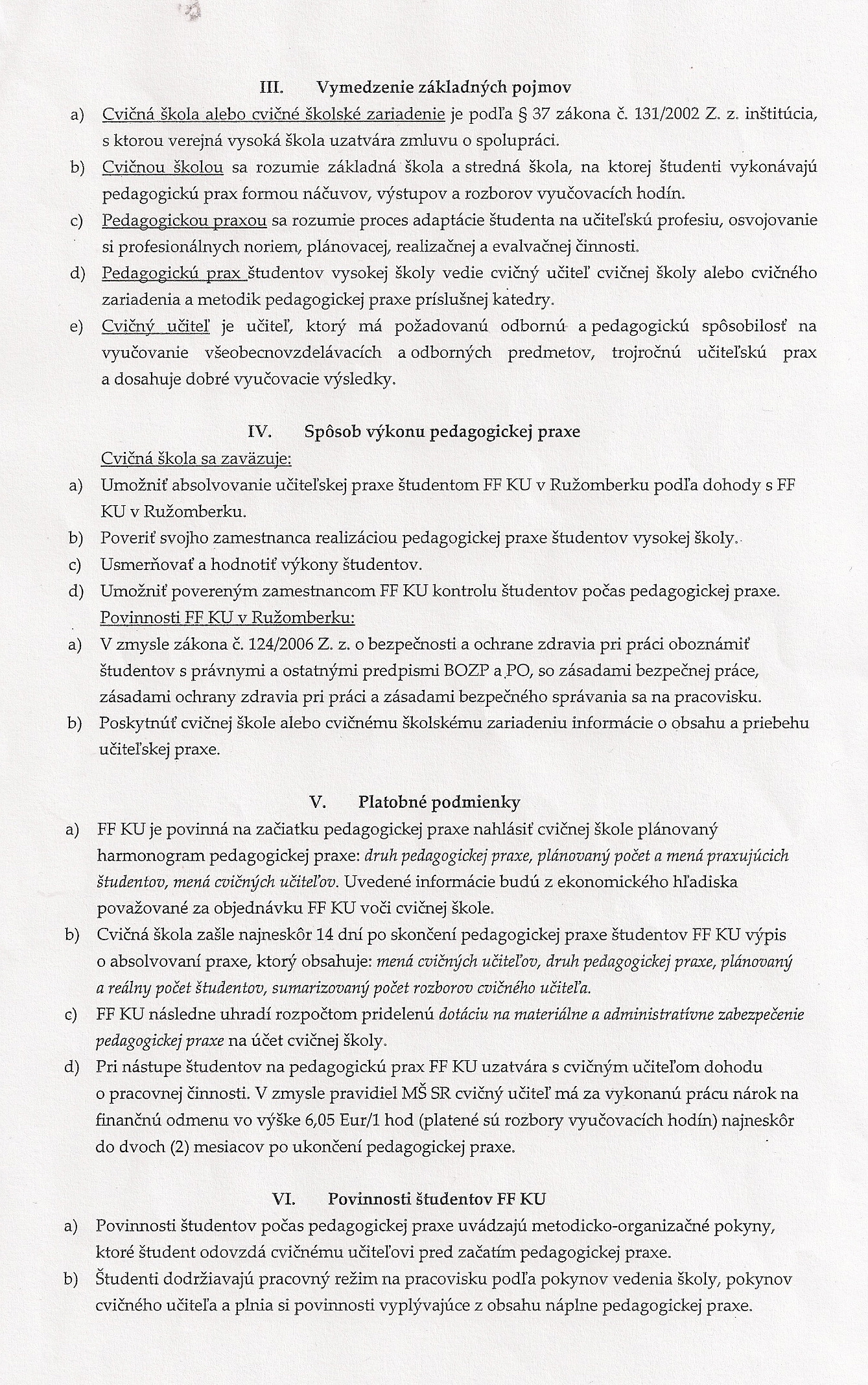 III. Vymedzenie základných pojmov

a) Cvičná škola alebo cvičné školské zariadenie je podľa § 37 zákona č. 131/2002 Z. z. inštitúcia, s ktorou verejná vysoká škola uzatvára zmluvu o spolupráci.

b) Cvičnou školou sa rozumie základná škola a stredná škola, na ktorej študenti vykonávajú pedagogickú prax formou náčuvov, výstupov a rozborov vyučovacích hodín.

c) Pedagogickou praxou sa rozumie proces adaptácie študenta na učiteľskú profesiu, osvojovanie si profesionálnych noriem, plánovacej, realizačnej a evalvačnej činnosti.

d) Pedagogickú prax študentov vysokej školy vedie cvičný učiteľ cvičnej školy alebo cvičného zariadenia a metodik pedagogickej praxe príslušnej katedry.

e) Cvičný učiteľ je učiteľ, ktorý má požadovanú odbornú a pedagogickú spôsobilosť na vyučovanie všeobecnovzdelávacích a odborných predmetov, trojročnú učiteľskú prax a dosahuje dobré vyučovacie výsledky.

IV. Spôsob výkonu pedagogickej praxe

Cvičná škola sa zaväzuje:

a) Umožniť absolvovanie učiteľskej praxe študentom FF KU v Ružomberku podľa dohody s FF KU v Ružomberku.

b) Poveriť svojho zamestnanca realizáciou pedagogickej praxe študentov vysokej školy.

c) Usmerňovať a hodnotiť výkony študentov.

d) Umožniť povereným zamestnancom FF KU kontrolu študentov počas pedagogickej praxe.

Povinnosti FF KU v Ružomberku:

a) V zmysle zákona č. 124/2006 Z. z. o bezpečnosti a ochrane zdravia pri práci oboznámiť študentov s právnymi a ostatnými predpismi BOZP a PO, so zásadami bezpečnej práce, zásadami ochrany zdravia pri práci a zásadami bezpečného správania sa na pracovisku.

b) Poskytnúť cvičnej škole alebo cvičnému školskému zariadeniu informácie o obsahu a priebehu učiteľskej praxe.

V. Platobné podmienky

a) FF KU je povinná na začiatku pedagogickej praxe nahlásiť cvičnej škole plánovaný harmonogram pedagogickej praxe: druh pedagogickej praxe, plánovaný počet a mená praxujúcich študentov, mená cvičných učiteľov. Uvedené informácie budú z ekonomického hľadiska považované za objednávku FF KU voči cvičnej škole.

b) Cvičná škola zašle najneskôr 14 dní po skončení pedagogickej praxe študentov FF KU výpis o absolvovaní praxe, ktorý obsahuje: mená cvičných učiteľov, druh pedagogickej praxe, plánovaný a reálny počet študentov, sumarizovaný počet rozborov cvičného učiteľa.

c) FF KU následne uhradí rozpočtom pridelenú dotáciu na materiálne a administratívne zabezpečenie pedagogickej praxe na účet cvičnej školy.

d) Pri nástupe študentov na pedagogickú prax FF KU uzatvára s cvičným učiteľom dohodu o pracovnej činnosti. V zmysle pravidiel MŠ SR cvičný učiteľ má za vykonanú prácu nárok na finančnú odmenu vo výške 6,05 Eur/1 hod (platené sú rozbory vyučovacích hodín) najneskôr do dvoch (2) mesiacov po ukončení pedagogickej praxe.

VI. Povinnosti študentov FF KU

a) Povinnosti študentov počas pedagogickej praxe uvádzajú metodicko-organizačné pokyny, ktoré študent odovzdá cvičnému učiteľovi pred začatím pedagogickej praxe.

b) Študenti dodržiavajú pracovný režim na pracovisku podľa pokynov vedenia školy, pokynov cvičného učiteľa a plnia si povinnosti vyplývajúce z obsahu náplne pedagogickej praxe.